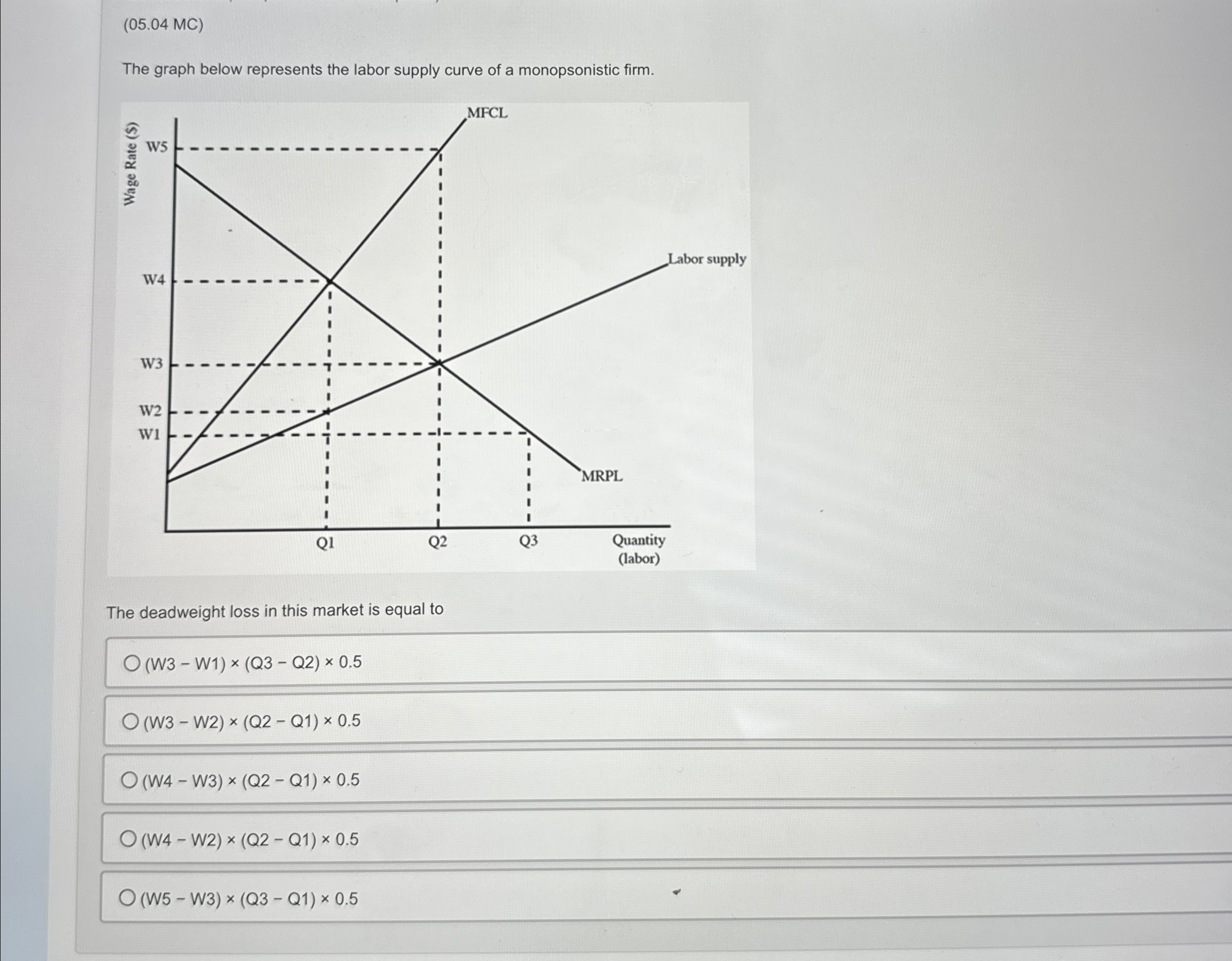 (05.04 MC)

The graph below represents the labor supply curve of a monopsonistic firm.

Wage Rate ($)
W5
W4
W3
W2
W1
MFCL
Labor supply
MRPL
Q1
Q2
Q3
Quantity (labor)

The deadweight loss in this market is equal to

(W3 − W1) × (Q3 − Q2) × 0.5

(W3 − W2) × (Q2 − Q1) × 0.5

(W4 − W3) × (Q2 − Q1) × 0.5

(W4 − W2) × (Q2 − Q1) × 0.5

(W5 − W3) × (Q3 − Q1) × 0.5